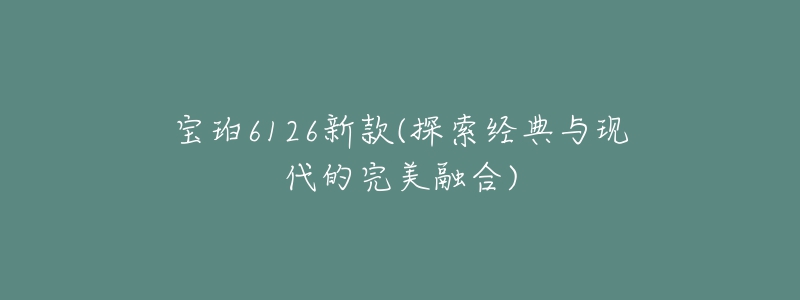 宝珀6126新款(探索经典与现代的完美融合)